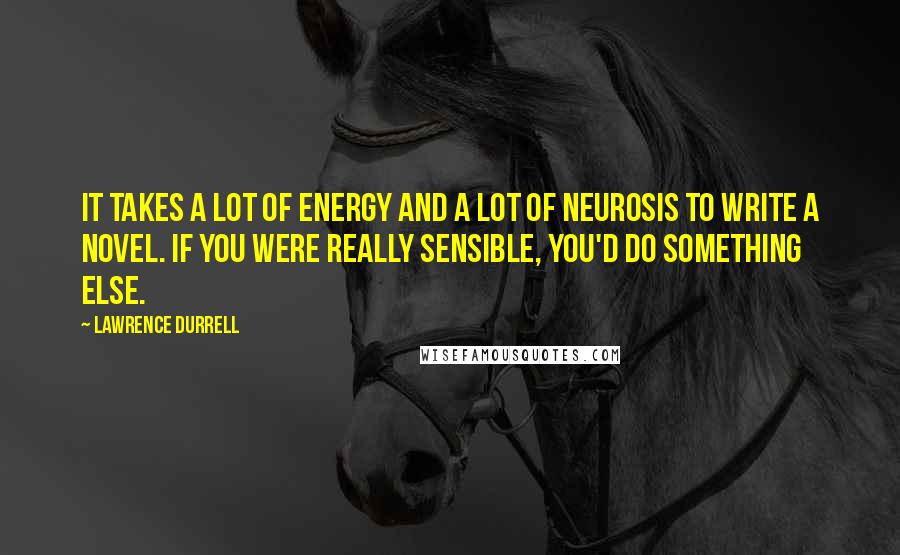 IT TAKES A LOT OF ENERGY AND A LOT OF NEUROSIS TO WRITE A NOVEL. IF YOU WERE REALLY SENSIBLE, YOU'D DO SOMETHING ELSE.

~ LAWRENCE DURRELL

WISEFAMOUSQUOTES.COM